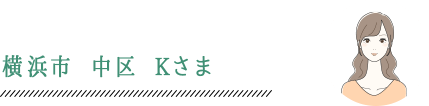 横浜市　中区　Kさま